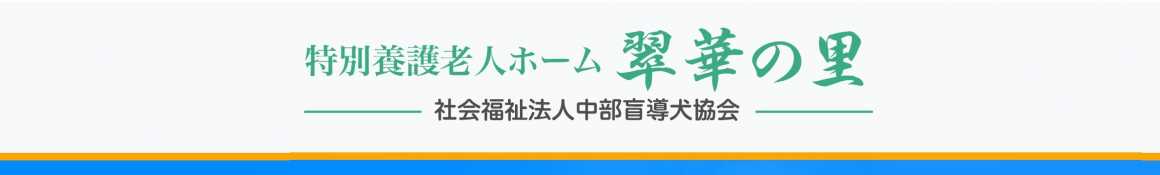 特別養護老人ホーム 翠華の里

社会福祉法人中部盲導犬協会